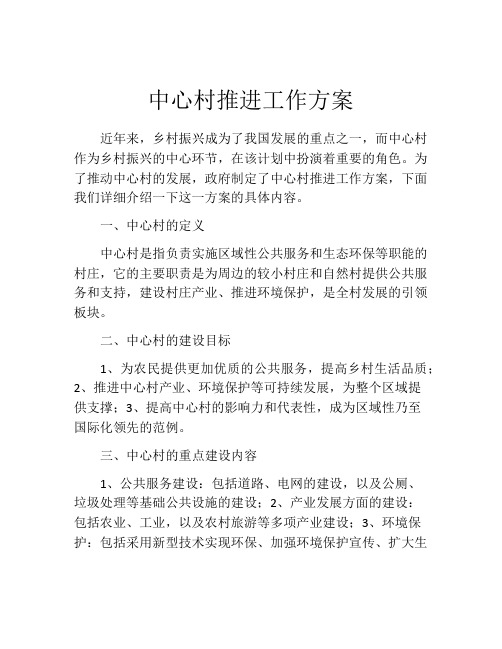 中心村推进工作方案

近年来，乡村振兴成为了我国发展的重点之一，而中心村作为乡村振兴的中心环节，在该计划中扮演着重要的角色。为了推动中心村的发展，政府制定了中心村推进工作方案，下面我们详细介绍一下这一方案的具体内容。

一、中心村的定义

中心村是指负责实施区域性公共服务和生态环保等职能的村庄，它的主要职责是为周边的较小村庄和自然村提供公共服务和支持，建设村庄产业、推进环境保护，是全村发展的引领板块。

二、中心村的建设目标

1、为农民提供更加优质的公共服务，提高乡村生活品质；2、推进中心村产业、环境保护等可持续发展，为整个区域提供支撑；3、提高中心村的影响力和代表性，成为区域性乃至国际化领先的范例。

三、中心村的重点建设内容

1、公共服务建设：包括道路、电网的建设，以及公厕、垃圾处理等基础公共设施的建设；2、产业发展方面的建设：包括农业、工业，以及农村旅游等多项产业建设；3、环境保护：包括采用新型技术实现环保、加强环境保护宣传、扩大生